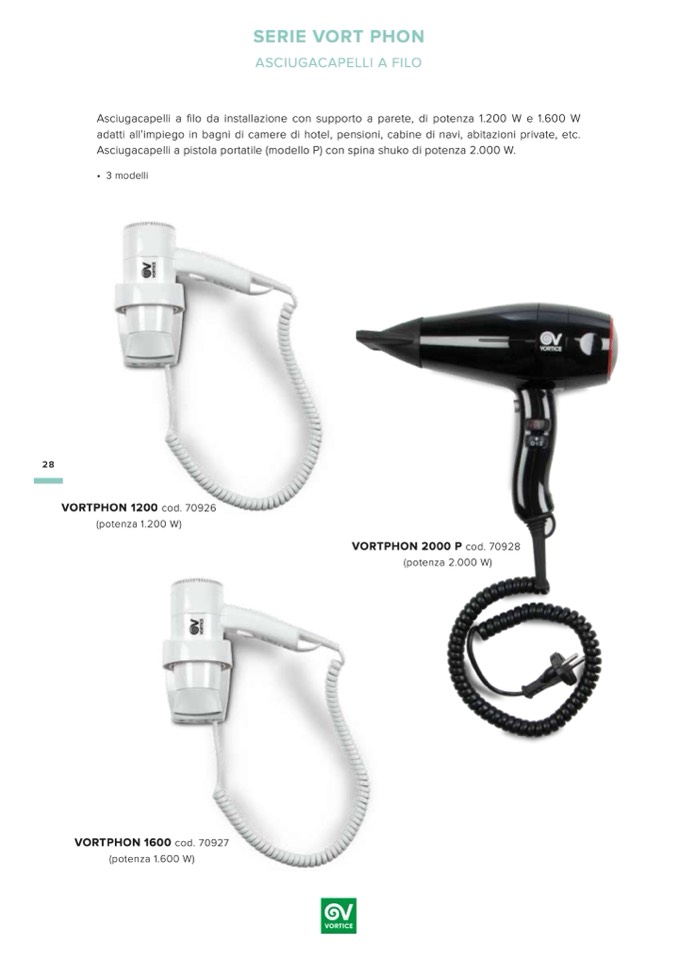 SERIE VORT PHON

ASCIUGACAPELLI A FILO

Asciugacapelli a filo da installazione con supporto a parete, di potenza 1.200 W e 1.600 W adatti all'impiego in bagni di camere di hotel, pensioni, cabine di navi, abitazioni private, etc. Asciugacapelli a pistola portatile (modello P) con spina shuko di potenza 2.000 W.

• 3 modelli

28

VORTPHON 1200 cod. 70926
(potenza 1.200 W)

VORTPHON 2000 P cod. 70928
(potenza 2.000 W)

VORTPHON 1600 cod. 70927
(potenza 1.600 W)

VORTICE